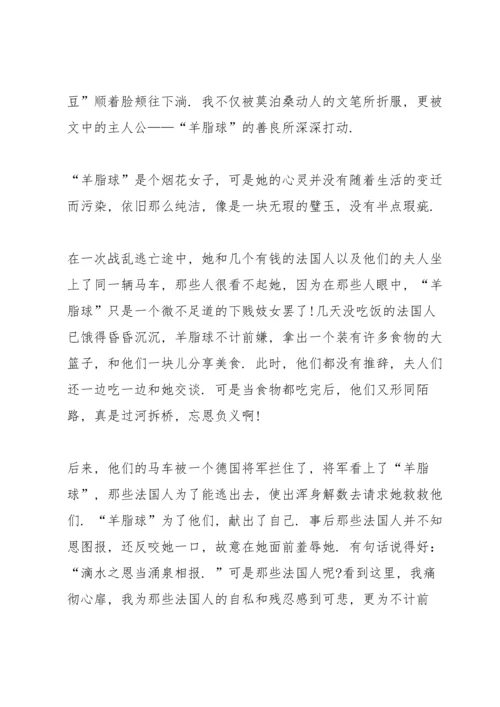 豆”顺着脸颊往下淌．我不仅被莫泊桑动人的文笔所折服，更被文中的主人公——“羊脂球”的善良所深深打动．

“羊脂球”是个烟花女子，可是她的心灵并没有随着生活的变迁而污染，依旧那么纯洁，像是一块无瑕的璧玉，没有半点瑕疵．

在一次战乱逃亡途中，她和几个有钱的法国人以及他们的夫人坐上了同一辆马车，那些人很看不起她，因为在那些人眼中，“羊脂球”只是一个微不足道的下贱妓女罢了!几天没吃饭的法国人已饿得昏昏沉沉，羊脂球不计前嫌，拿出一个装有许多食物的大篮子，和他们一块儿分享美食．此时，他们都没有推辞，夫人们还一边吃一边和她交谈．可是当食物都吃完后，他们又形同陌路，真是过河拆桥，忘恩负义啊!

后来，他们的马车被一个德国将军拦住了，将军看上了“羊脂球”，那些法国人为了能逃出去，使出浑身解数去请求她救救他们．“羊脂球”为了他们，献出了自己．事后那些法国人并不知恩图报，还反咬她一口，故意在她面前羞辱她．有句话说得好：“滴水之恩当涌泉相报．”可是那些法国人呢?看到这里，我痛彻心扉，我为那些法国人的自私和残忍感到可悲，更为不计前